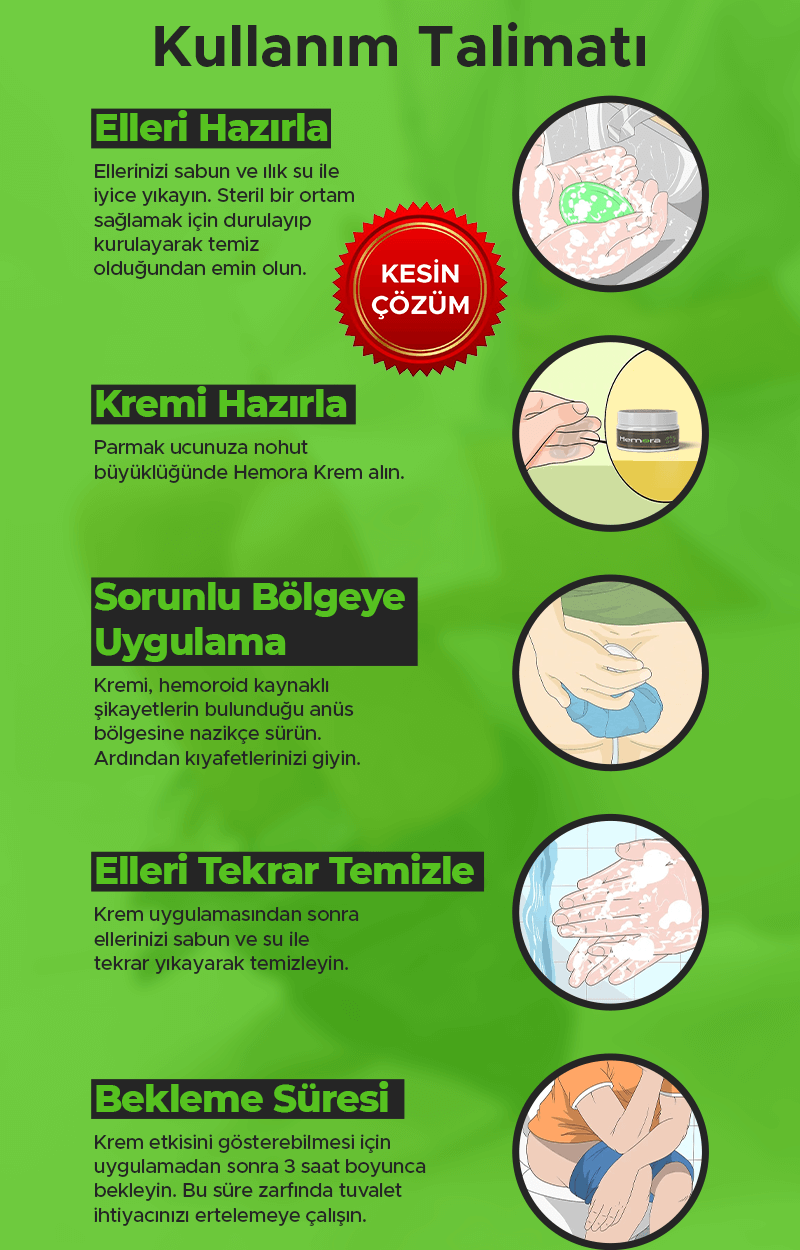 Kullanım Talimatı

Elleri Hazırla

Ellerinizi sabun ve ılık su ile iyice yıkayın. Steril bir ortam sağlamak için durulayıp kurulayarak temiz olduğundan emin olun.

KESİN ÇÖZÜM

Kremi Hazırla

Parmak ucunuza nohut büyüklüğünde Hemora Krem alın.

Hemora

Sorunlu Bölgeye Uygulama

Kremi, hemoroid kaynaklı şikayetlerin bulunduğu anüs bölgesine nazikçe sürün. Ardından kıyafetlerinizi giyin.

Elleri Tekrar Temizle

Krem uygulamasından sonra ellerinizi sabun ve su ile tekrar yıkayarak temizleyin.

Bekleme Süresi

Krem etkisini gösterebilmesi için uygulamadan sonra 3 saat boyunca bekleyin. Bu süre zarfında tuvalet ihtiyacınızı ertelemeye çalışın.